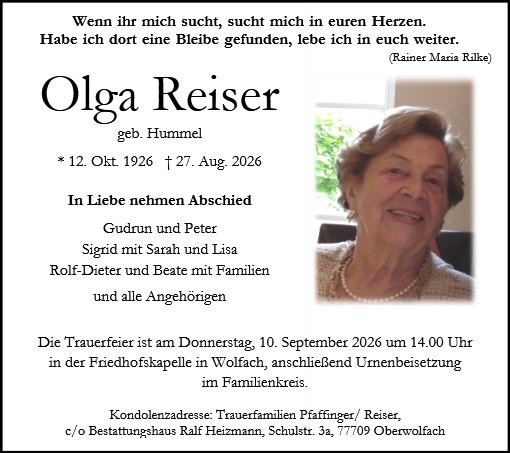 Wenn ihr mich sucht, sucht mich in euren Herzen.
Habe ich dort eine Bleibe gefunden, lebe ich in euch weiter.

(Rainer Maria Rilke)

Olga Reiser

geb. Hummel

* 12. Okt. 1926 † 27. Aug. 2026

In Liebe nehmen Abschied

Gudrun und Peter
Sigrid mit Sarah und Lisa
Rolf-Dieter und Beate mit Familien

und alle Angehörigen

Die Trauerfeier ist am Donnerstag, 10. September 2026 um 14.00 Uhr in der Friedhofskapelle in Wolfach, anschließend Urnenbeisetzung im Familienkreis.

Kondolenzadresse: Trauerfamilien Pfaffinger/ Reiser,
c/o Bestattungshaus Ralf Heizmann, Schulstr. 3a, 77709 Oberwolfach